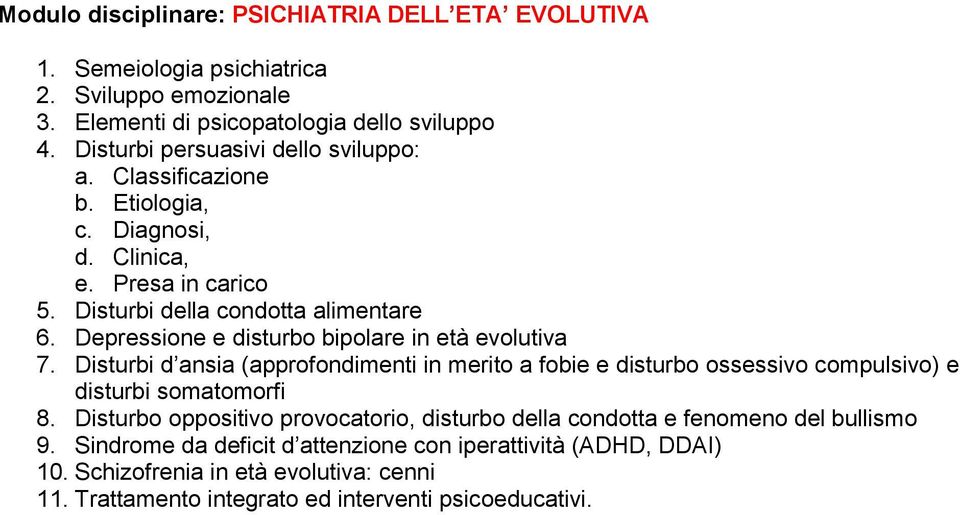 Modulo disciplinare: PSICHIATRIA DELL'ETA' EVOLUTIVA

1. Semeiologia psichiatrica
2. Sviluppo emozionale
3. Elementi di psicopatologia dello sviluppo
4. Disturbi persuasivi dello sviluppo:
a. Classificazione
b. Etiologia,
c. Diagnosi,
d. Clinica,
e. Presa in carico
5. Disturbi della condotta alimentare
6. Depressione e disturbo bipolare in età evolutiva
7. Disturbi d'ansia (approfondimenti in merito a fobie e disturbo ossessivo compulsivo) e disturbi somatomorfi
8. Disturbo oppositivo provocatorio, disturbo della condotta e fenomeno del bullismo
9. Sindrome da deficit d'attenzione con iperattività (ADHD, DDAI)
10. Schizofrenia in età evolutiva: cenni
11. Trattamento integrato ed interventi psicoeducativi.